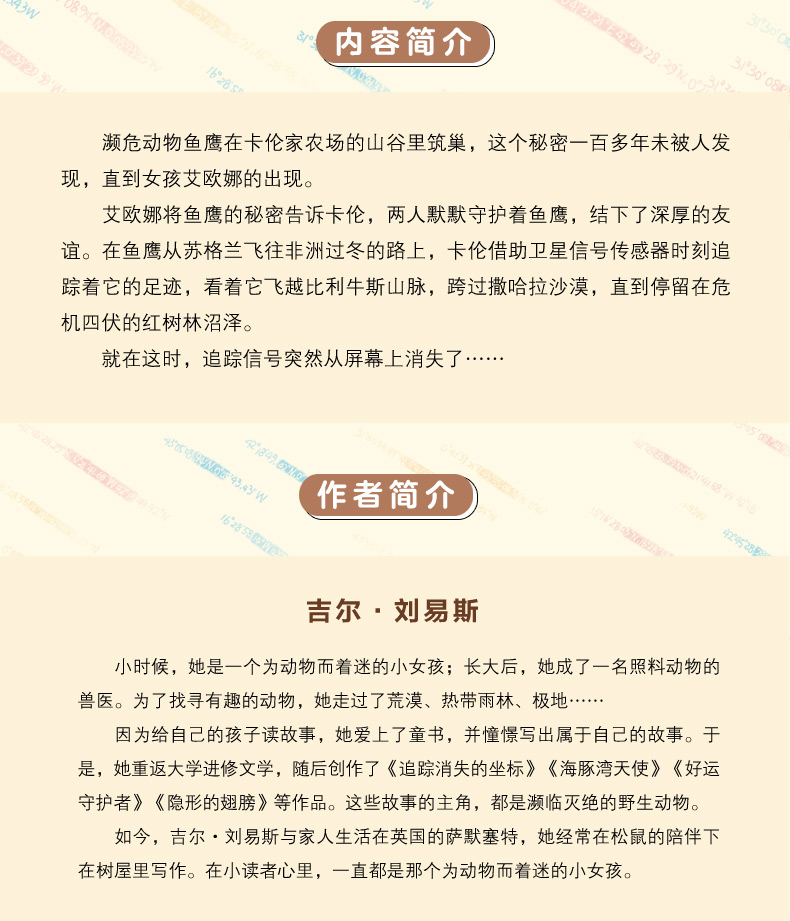 内容简介

濒危动物鱼鹰在卡伦家农场的山谷里筑巢，这个秘密一百多年未被人发现，直到女孩艾欧娜的出现。

艾欧娜将鱼鹰的秘密告诉卡伦，两人默默守护着鱼鹰，结下了深厚的友谊。在鱼鹰从苏格兰飞往非洲过冬的路上，卡伦借助卫星信号传感器时刻追踪着它的足迹，看着它飞越比利牛斯山脉，跨过撒哈拉沙漠，直到停留在危机四伏的红树林沼泽。

就在这时，追踪信号突然从屏幕上消失了……

作者简介

吉尔·刘易斯

小时候，她是一个为动物而着迷的小女孩；长大后，她成了一名照料动物的兽医。为了找寻有趣的动物，她走过了荒漠、热带雨林、极地……

因为给自己的孩子读故事，她爱上了童书，并憧憬写出属于自己的故事。于是，她重返大学进修文学，随后创作了《追踪消失的坐标》《海豚湾天使》《好运守护者》《隐形的翅膀》等作品。这些故事的主角，都是濒临灭绝的野生动物。

如今，吉尔·刘易斯与家人生活在英国的萨默塞特，她经常在松鼠的陪伴下在树屋里写作。在小读者心里，一直都是那个为动物而着迷的小女孩。